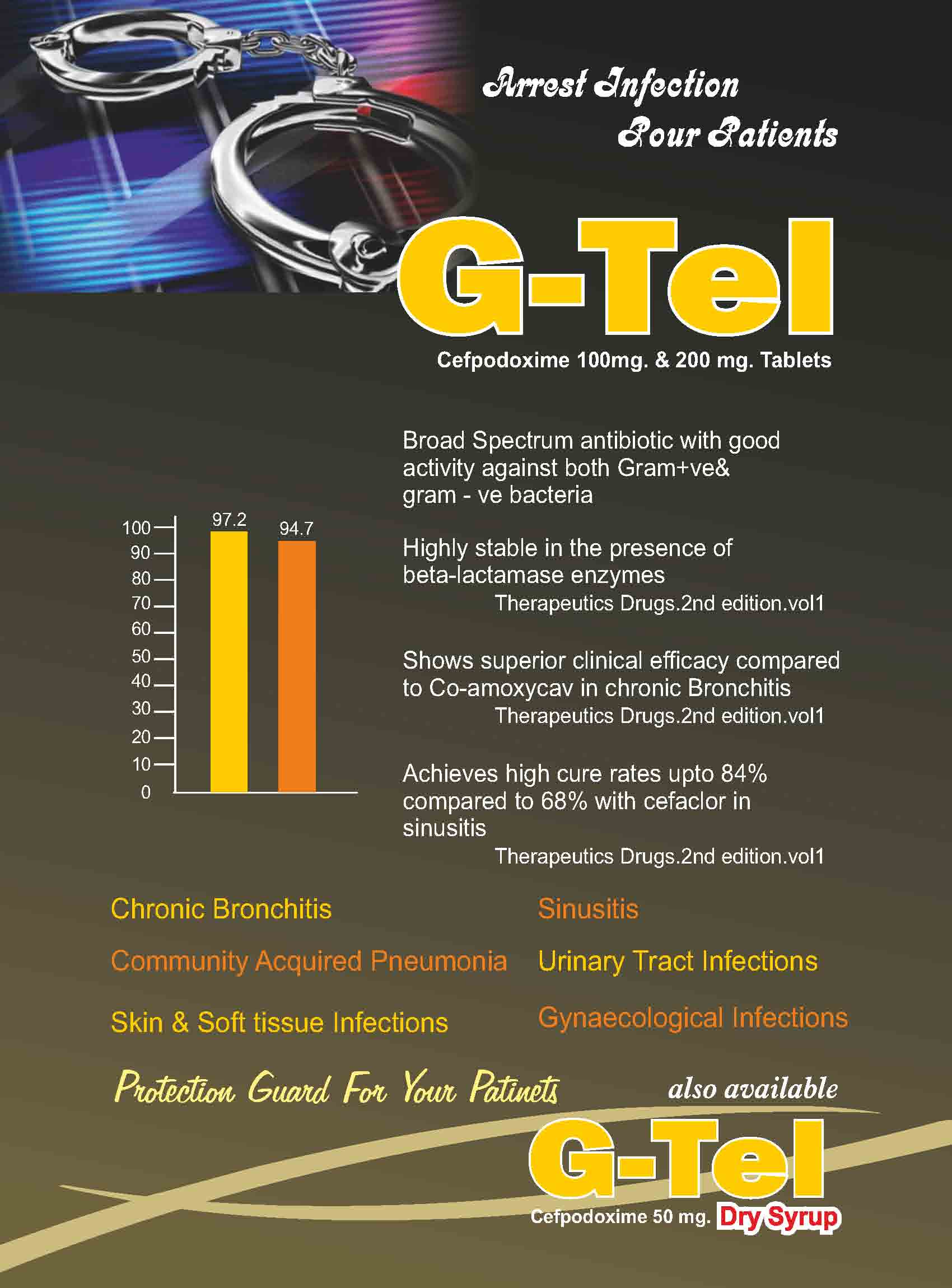 Arrest Infection
Pour Patients

G-Tel

Cefpodoxime 100mg. & 200 mg. Tablets

100
90
80
70
60
50
40
30
20
10
0

97.2
94.7

Broad Spectrum antibiotic with good activity against both Gram+ve& gram - ve bacteria

Highly stable in the presence of beta-lactamase enzymes
Therapeutics Drugs.2nd edition.vol1

Shows superior clinical efficacy compared to Co-amoxycav in chronic Bronchitis
Therapeutics Drugs.2nd edition.vol1

Achieves high cure rates upto 84% compared to 68% with cefaclor in sinusitis
Therapeutics Drugs.2nd edition.vol1

Chronic Bronchitis

Community Acquired Pneumonia

Skin & Soft tissue Infections

Sinusitis

Urinary Tract Infections

Gynaecological Infections

Protection Guard For Your Patinets

also available

G-Tel

Cefpodoxime 50 mg. Dry Syrup